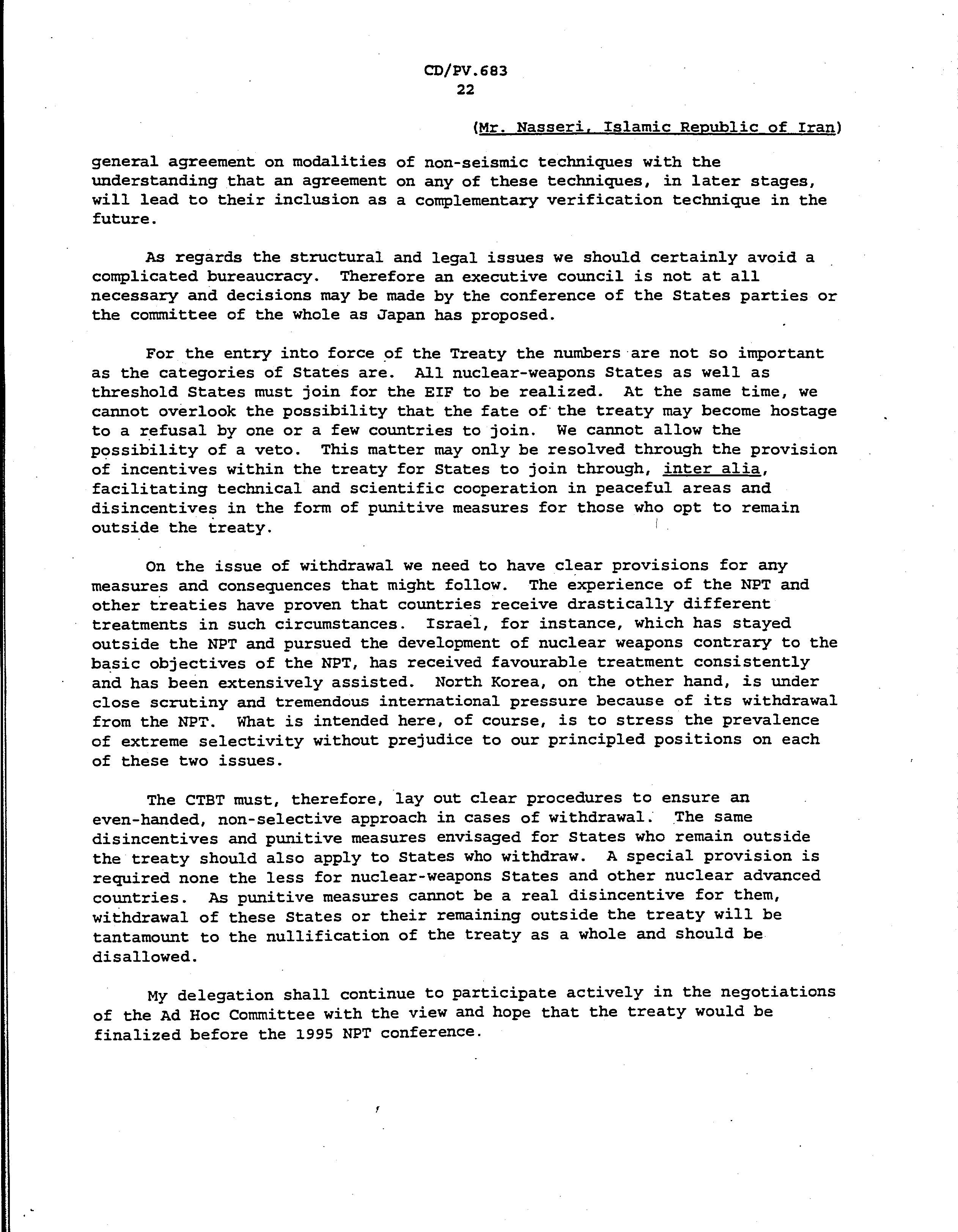 CD/PV.683
22

(Mr. Nasseri, Islamic Republic of Iran)

general agreement on modalities of non-seismic techniques with the understanding that an agreement on any of these techniques, in later stages, will lead to their inclusion as a complementary verification technique in the future.

As regards the structural and legal issues we should certainly avoid a complicated bureaucracy. Therefore an executive council is not at all necessary and decisions may be made by the conference of the States parties or the committee of the whole as Japan has proposed.

For the entry into force of the Treaty the numbers are not so important as the categories of States are. All nuclear-weapons States as well as threshold States must join for the EIF to be realized. At the same time, we cannot overlook the possibility that the fate of the treaty may become hostage to a refusal by one or a few countries to join. We cannot allow the possibility of a veto. This matter may only be resolved through the provision of incentives within the treaty for States to join through, inter alia, facilitating technical and scientific cooperation in peaceful areas and disincentives in the form of punitive measures for those who opt to remain outside the treaty.

On the issue of withdrawal we need to have clear provisions for any measures and consequences that might follow. The experience of the NPT and other treaties have proven that countries receive drastically different treatments in such circumstances. Israel, for instance, which has stayed outside the NPT and pursued the development of nuclear weapons contrary to the basic objectives of the NPT, has received favourable treatment consistently and has been extensively assisted. North Korea, on the other hand, is under close scrutiny and tremendous international pressure because of its withdrawal from the NPT. What is intended here, of course, is to stress the prevalence of extreme selectivity without prejudice to our principled positions on each of these two issues.

The CTBT must, therefore, lay out clear procedures to ensure an even-handed, non-selective approach in cases of withdrawal. The same disincentives and punitive measures envisaged for States who remain outside the treaty should also apply to States who withdraw. A special provision is required none the less for nuclear-weapons States and other nuclear advanced countries. As punitive measures cannot be a real disincentive for them, withdrawal of these States or their remaining outside the treaty will be tantamount to the nullification of the treaty as a whole and should be disallowed.

My delegation shall continue to participate actively in the negotiations of the Ad Hoc Committee with the view and hope that the treaty would be finalized before the 1995 NPT conference.